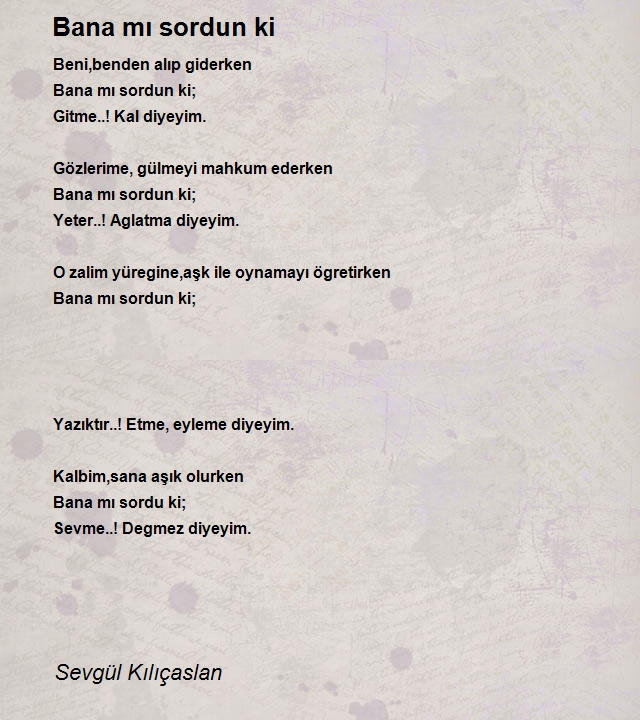 Bana mı sordun ki

Beni,benden alıp giderken
Bana mı sordun ki;
Gitme..! Kal diyeyim.

Gözlerime, gülmeyi mahkum ederken
Bana mı sordun ki;
Yeter..! Aglatma diyeyim.

O zalim yüregine,aşk ile oynamayı ögretirken
Bana mı sordun ki;

Yazıktır..! Etme, eyleme diyeyim.

Kalbim,sana aşık olurken
Bana mı sordu ki;
Sevme..! Degmez diyeyim.

Sevgül Kılıçaslan